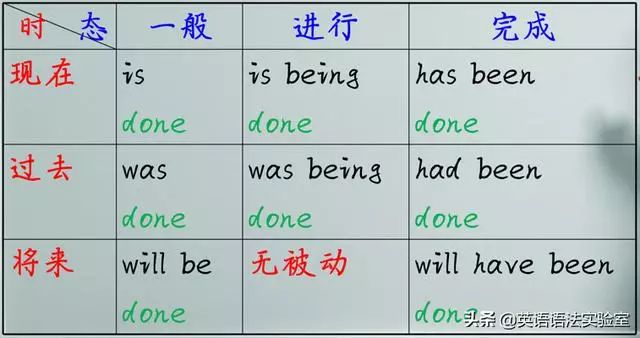 | 时 态 | 一般 | 进行 | 完成 |
|---|---|---|---|
| 现在 | is done | is being done | has been done |
| 过去 | was done | was being done | had been done |
| 将来 | will be done | 无被动 | will have been done |

头条 @英语语法实验室